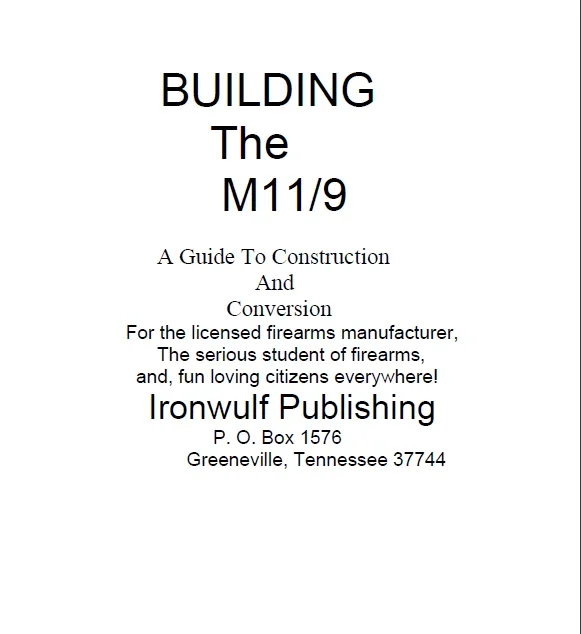 BUILDING
The
M11/9

A Guide To Construction
And
Conversion
For the licensed firearms manufacturer,
The serious student of firearms,
and, fun loving citizens everywhere!
Ironwulf Publishing
P. O. Box 1576
Greeneville, Tennessee 37744